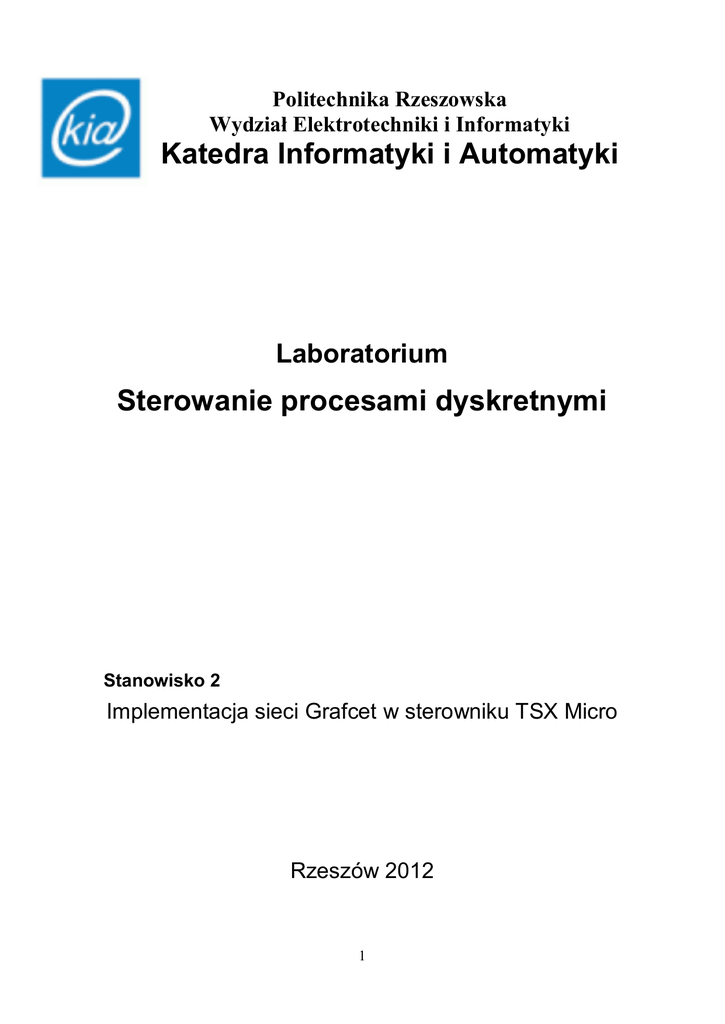 kia

Politechnika Rzeszowska
Wydział Elektrotechniki i Informatyki
Katedra Informatyki i Automatyki

Laboratorium
Sterowanie procesami dyskretnymi

Stanowisko 2
Implementacja sieci Grafcet w sterowniku TSX Micro

Rzeszów 2012

1